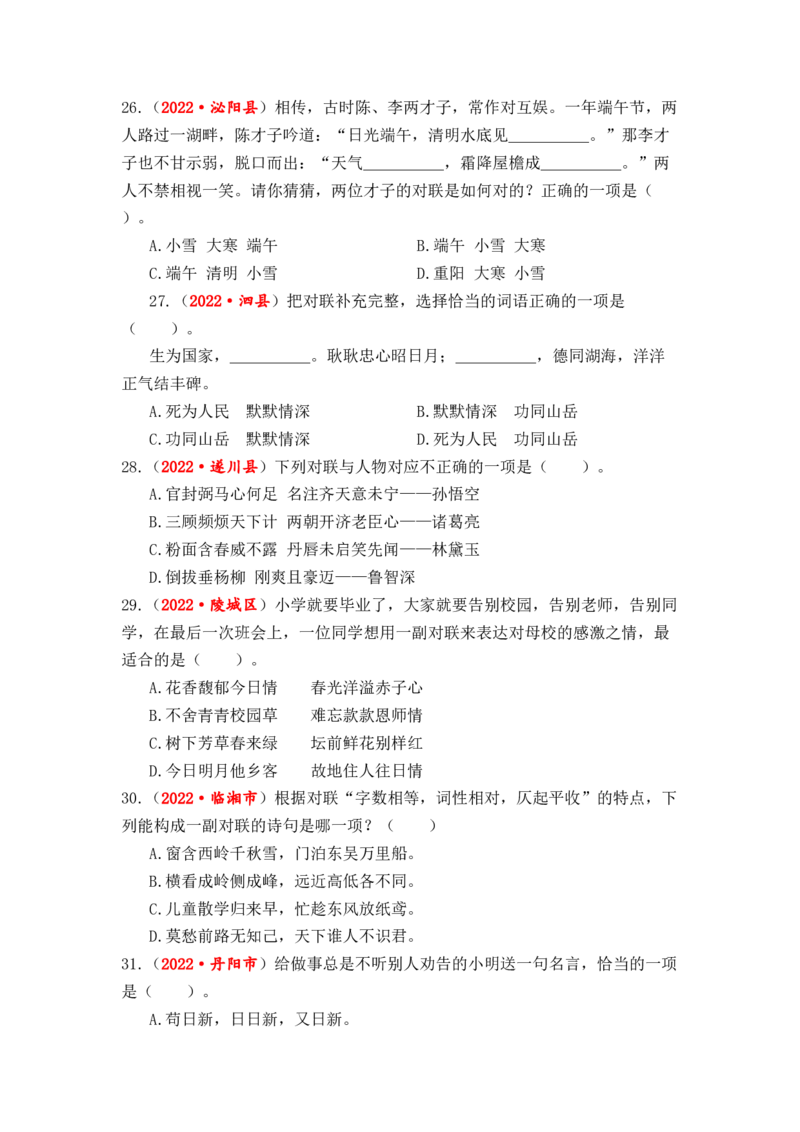 26.（2022•泌阳县）相传，古时陈、李两才子，常作对互娱。一年端午节，两人路过一湖畔，陈才子吟道：“日光端午，清明水底见____。”那李才子也不甘示弱，脱口而出：“天气____，霜降屋檐成____。”两人不禁相视一笑。请你猜猜，两位才子的对联是如何对的？正确的一项是（ ）。

A.小雪 大寒 端午 B.端午 小雪 大寒

C.端午 清明 小雪 D.重阳 大寒 小雪

27.（2022•泗县）把对联补充完整，选择恰当的词语正确的一项是（ ）。

生为国家，____。耿耿忠心昭日月；____，德同湖海，洋洋正气结丰碑。

A.死为人民 默默情深 B.默默情深 功同山岳

C.功同山岳 默默情深 D.死为人民 功同山岳

28.（2022•遂川县）下列对联与人物对应不正确的一项是（ ）。

A.官封弼马心何足 名注齐天意未宁——孙悟空

B.三顾频烦天下计 两朝开济老臣心——诸葛亮

C.粉面含春威不露 丹唇未启笑先闻——林黛玉

D.倒拔垂杨柳 刚爽且豪迈——鲁智深

29.（2022•陵城区）小学就要毕业了，大家就要告别校园，告别老师，告别同学，在最后一次班会上，一位同学想用一副对联来表达对母校的感激之情，最适合的是（ ）。

A.花香馥郁今日情 春光洋溢赤子心

B.不舍青青校园草 难忘款款恩师情

C.树下芳草春来绿 坛前鲜花别样红

D.今日明月他乡客 故地住人往日情

30.（2022•临湘市）根据对联“字数相等，词性相对，仄起平收”的特点，下列能构成一副对联的诗句是哪一项？（ ）

A.窗含西岭千秋雪，门泊东吴万里船。

B.横看成岭侧成峰，远近高低各不同。

C.儿童散学归来早，忙趁东风放纸鸢。

D.莫愁前路无知己，天下谁人不识君。

31.（2022•丹阳市）给做事总是不听别人劝告的小明送一句名言，恰当的一项是（ ）。

A.苟日新，日日新，又日新。